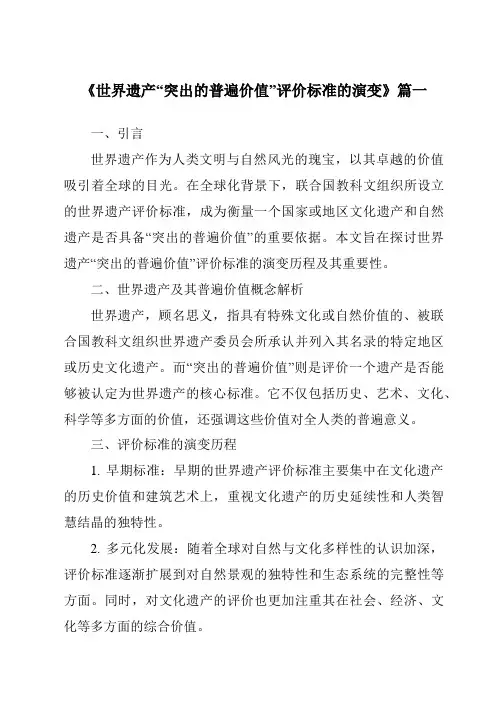 《世界遗产“突出的普遍价值”评价标准的演变》篇一

一、引言

世界遗产作为人类文明与自然风光的瑰宝，以其卓越的价值吸引着全球的目光。在全球化背景下，联合国教科文组织所设立的世界遗产评价标准，成为衡量一个国家或地区文化遗产和自然遗产是否具备“突出的普遍价值”的重要依据。本文旨在探讨世界遗产“突出的普遍价值”评价标准的演变历程及其重要性。

二、世界遗产及其普遍价值概念解析

世界遗产，顾名思义，指具有特殊文化或自然价值的、被联合国教科文组织世界遗产委员会所承认并列入其名录的特定地区或历史文化遗产。而“突出的普遍价值”则是评价一个遗产是否能够被认定为世界遗产的核心标准。它不仅包括历史、艺术、文化、科学等多方面的价值，还强调这些价值对全人类的普遍意义。

三、评价标准的演变历程

1. 早期标准：早期的世界遗产评价标准主要集中在文化遗产的历史价值和建筑艺术上，重视文化遗产的历史延续性和人类智慧结晶的独特性。

2. 多元化发展：随着全球对自然与文化多样性的认识加深，评价标准逐渐扩展到对自然景观的独特性和生态系统的完整性等方面。同时，对文化遗产的评价也更加注重其在社会、经济、文化等多方面的综合价值。